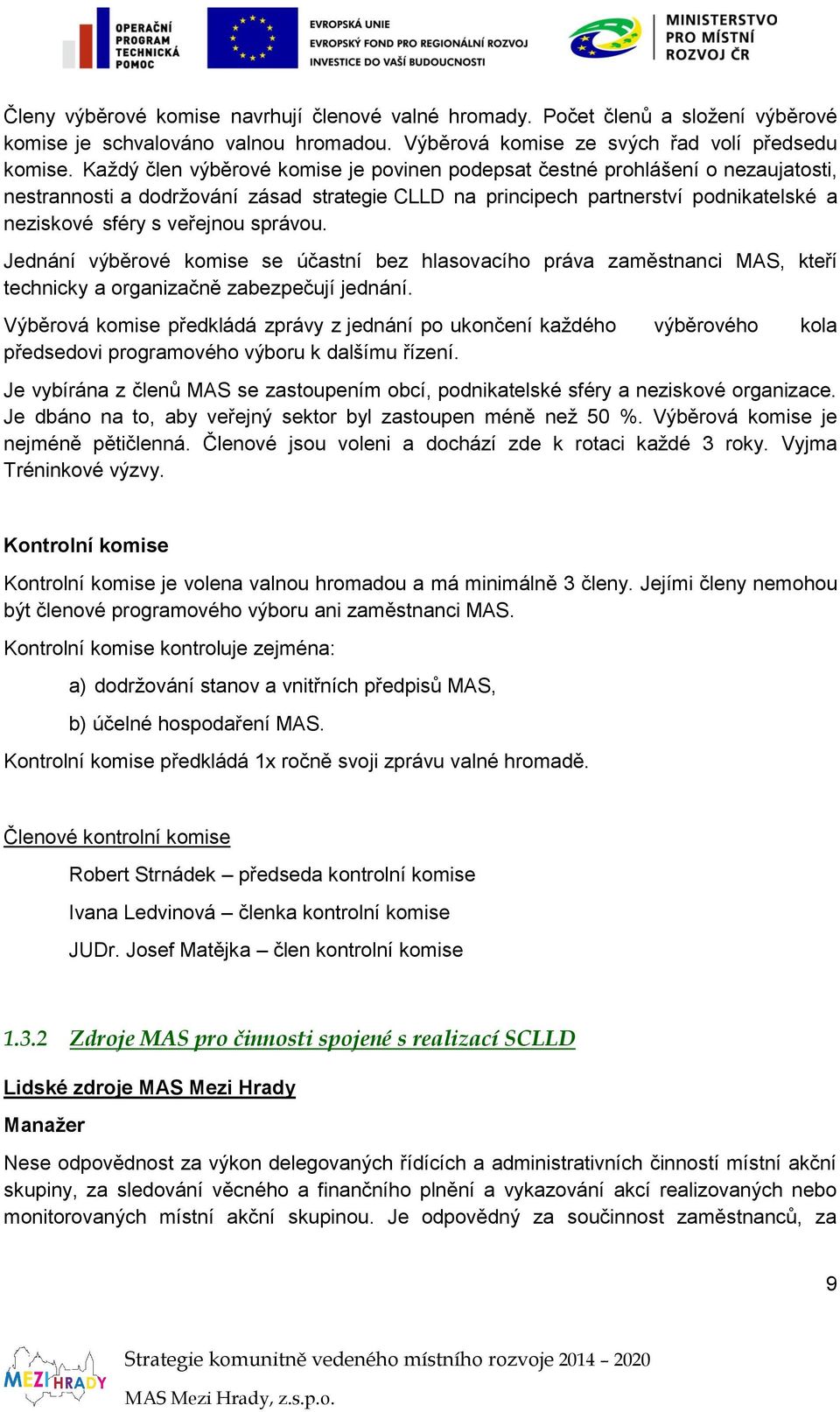 OPERAČNÍ PROGRAM TECHNICKÁ POMOC

EVROPSKÁ UNIE
EVROPSKÝ FOND PRO REGIONÁLNÍ ROZVOJ
INVESTICE DO VAŠÍ BUDOUCNOSTI

MINISTERSTVO PRO MÍSTNÍ ROZVOJ ČR

Členy výběrové komise navrhují členové valné hromady. Počet členů a složení výběrové komise je schvalováno valnou hromadou. Výběrová komise ze svých řad volí předsedu komise. Každý člen výběrové komise je povinen podepsat čestné prohlášení o nezaujatosti, nestrannosti a dodržování zásad strategie CLLD na principech partnerství podnikatelské a neziskové sféry s veřejnou správou.

Jednání výběrové komise se účastní bez hlasovacího práva zaměstnanci MAS, kteří technicky a organizačně zabezpečují jednání.

Výběrová komise předkládá zprávy z jednání po ukončení každého výběrového kola předsedovi programového výboru k dalšímu řízení.

Je vybírána z členů MAS se zastoupením obcí, podnikatelské sféry a neziskové organizace. Je dbáno na to, aby veřejný sektor byl zastoupen méně než 50 %. Výběrová komise je nejméně pětičlenná. Členové jsou voleni a dochází zde k rotaci každé 3 roky. Vyjma Tréninkové výzvy.

Kontrolní komise

Kontrolní komise je volena valnou hromadou a má minimálně 3 členy. Jejími členy nemohou být členové programového výboru ani zaměstnanci MAS.

Kontrolní komise kontroluje zejména:

a) dodržování stanov a vnitřních předpisů MAS,

b) účelné hospodaření MAS.

Kontrolní komise předkládá 1x ročně svoji zprávu valné hromadě.

Členové kontrolní komise

Robert Strnádek – předseda kontrolní komise

Ivana Ledvinová – členka kontrolní komise

JUDr. Josef Matějka – člen kontrolní komise

1.3.2 Zdroje MAS pro činnosti spojené s realizací SCLLD

Lidské zdroje MAS Mezi Hrady

Manažer

Nese odpovědnost za výkon delegovaných řídících a administrativních činností místní akční skupiny, za sledování věcného a finančního plnění a vykazování akcí realizovaných nebo monitorovaných místní akční skupinou. Je odpovědný za součinnost zaměstnanců, za

9

MEZI HRADY

Strategie komunitně vedeného místního rozvoje 2014 – 2020

MAS Mezi Hrady, z.s.p.o.